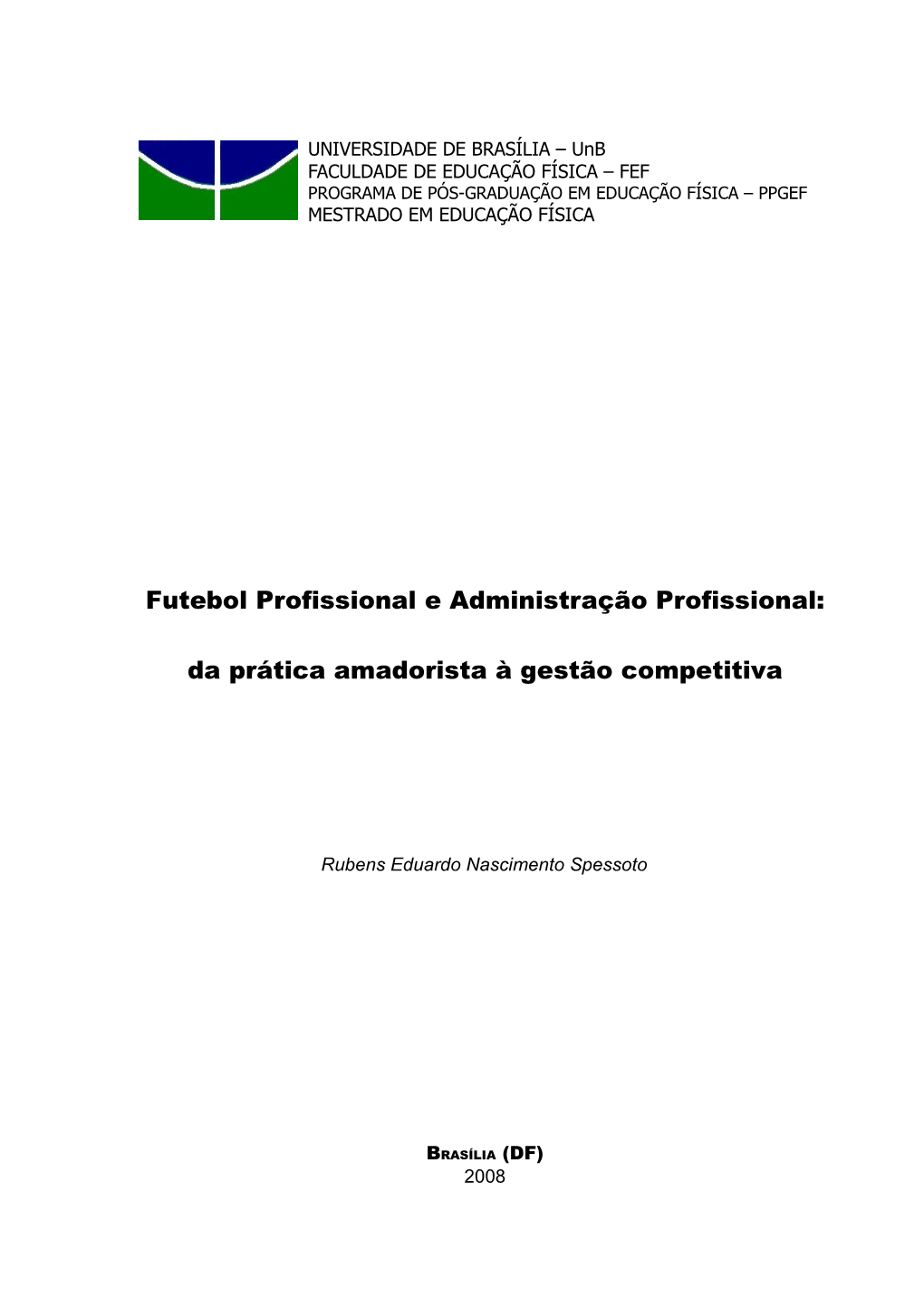 UNIVERSIDADE DE BRASÍLIA – UnB
FACULDADE DE EDUCAÇÃO FÍSICA – FEF
PROGRAMA DE PÓS-GRADUAÇÃO EM EDUCAÇÃO FÍSICA – PPGEF
MESTRADO EM EDUCAÇÃO FÍSICA

Futebol Profissional e Administração Profissional:

da prática amadorista à gestão competitiva

Rubens Eduardo Nascimento Spessoto

BRASÍLIA (DF)
2008